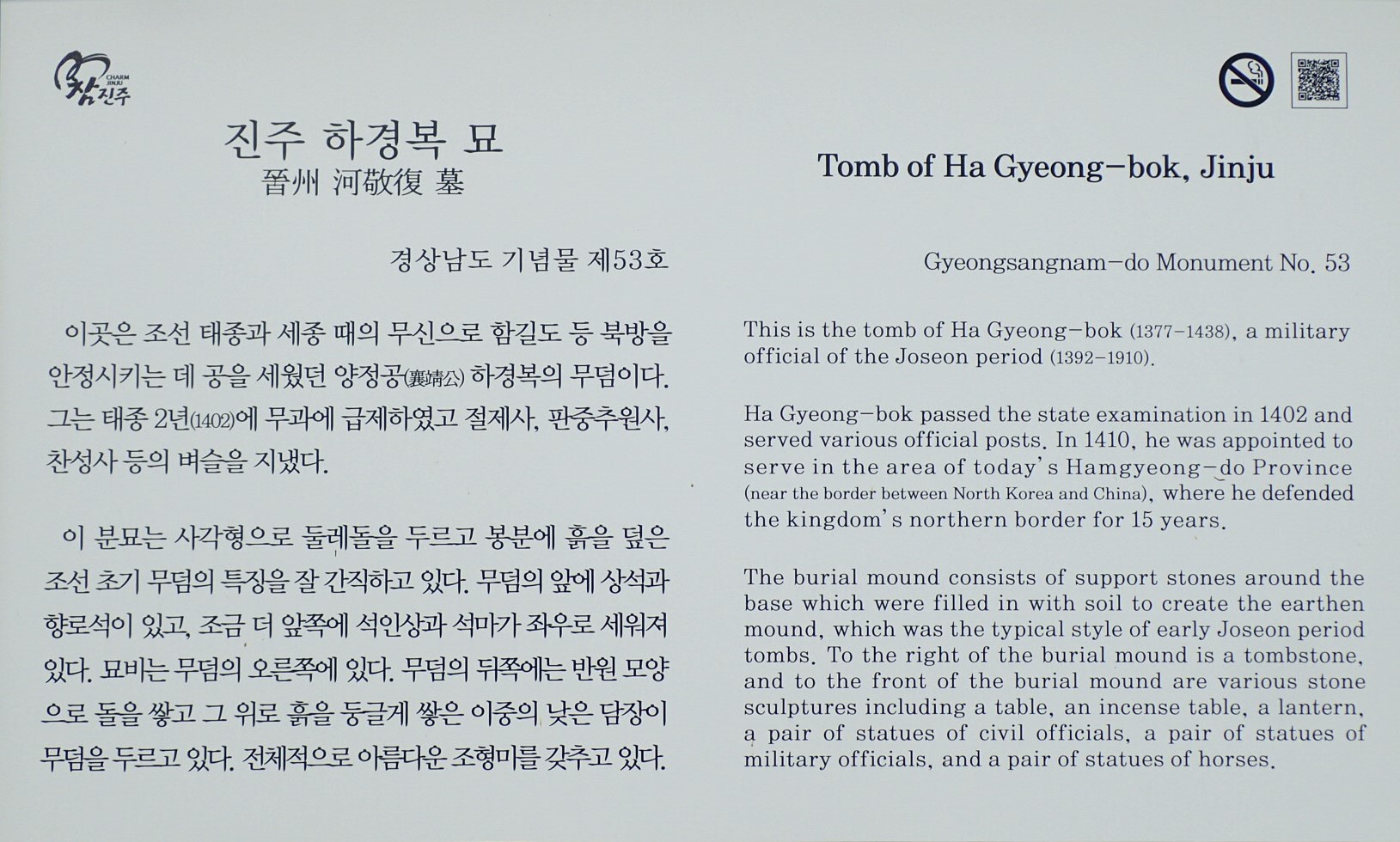 CHARM JINJU
참진주

진주 하경복 묘
晉州 河敬復 墓

경상남도 기념물 제53호

이곳은 조선 태종과 세종 때의 무신으로 함길도 등 북방을 안정시키는 데 공을 세웠던 양정공(襄靖公) 하경복의 무덤이다. 그는 태종 2년(1402)에 무과에 급제하였고 절제사, 판중추원사, 찬성사 등의 벼슬을 지냈다.

이 분묘는 사각형으로 둘레돌을 두르고 봉분에 흙을 덮은 조선 초기 무덤의 특징을 잘 간직하고 있다. 무덤의 앞에 상석과 향로석이 있고, 조금 더 앞쪽에 석인상과 석마가 좌우로 세워져 있다. 묘비는 무덤의 오른쪽에 있다. 무덤의 뒤쪽에는 반원 모양으로 돌을 쌓고 그 위로 흙을 둥글게 쌓은 이중의 낮은 담장이 무덤을 두르고 있다. 전체적으로 아름다운 조형미를 갖추고 있다.

Tomb of Ha Gyeong-bok, Jinju

Gyeongsangnam-do Monument No. 53

This is the tomb of Ha Gyeong-bok (1377-1438), a military official of the Joseon period (1392-1910).

Ha Gyeong-bok passed the state examination in 1402 and served various official posts. In 1410, he was appointed to serve in the area of today's Hamgyeong-do Province (near the border between North Korea and China), where he defended the kingdom's northern border for 15 years.

The burial mound consists of support stones around the base which were filled in with soil to create the earthen mound, which was the typical style of early Joseon period tombs. To the right of the burial mound is a tombstone, and to the front of the burial mound are various stone sculptures including a table, an incense table, a lantern, a pair of statues of civil officials, a pair of statues of military officials, and a pair of statues of horses.